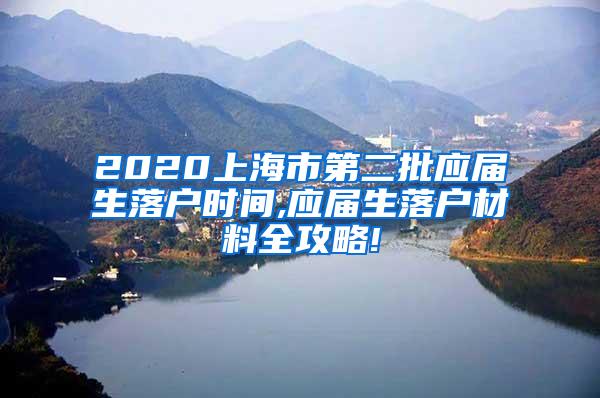 2020上海市第二批应届生落户时间,应届生落户材料全攻略!